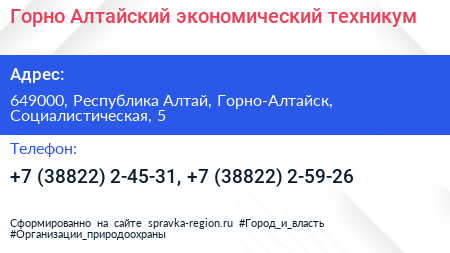 Горно Алтайский экономический техникум

Адрес:

649000, Республика Алтай, Горно-Алтайск, Социалистическая, 5

Телефон:

+7 (38822) 2-45-31, +7 (38822) 2-59-26

Сформированно на сайте spravka-region.ru #Город_и_власть #Организации_природоохраны